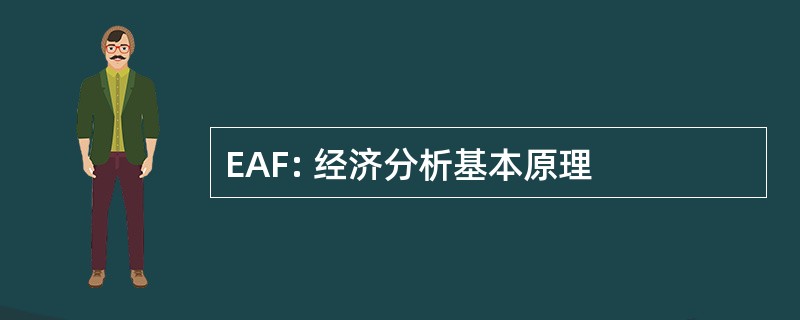 EAF: 经济分析基本原理